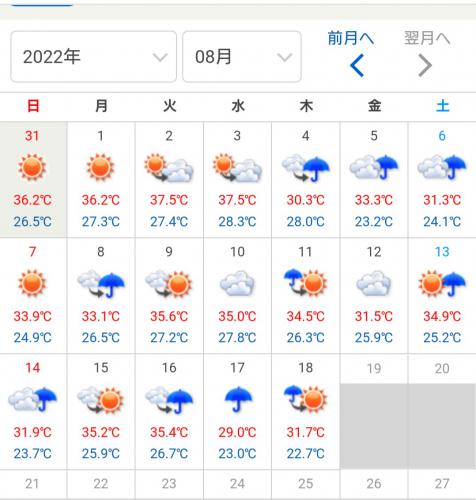 2022年 08月 前月へ 翌月へ

| 日 | 月 | 火 | 水 | 木 | 金 | 土 |
|---|---|---|---|---|---|---|
| 31 36.2℃ 26.5℃ | 1 36.2℃ 27.3℃ | 2 37.5℃ 27.4℃ | 3 37.5℃ 28.3℃ | 4 30.3℃ 28.0℃ | 5 33.3℃ 23.2℃ | 6 31.3℃ 24.1℃ |
| 7 33.9℃ 24.9℃ | 8 33.1℃ 26.5℃ | 9 35.6℃ 27.2℃ | 10 35.0℃ 27.8℃ | 11 34.5℃ 26.3℃ | 12 31.5℃ 25.9℃ | 13 34.9℃ 25.2℃ |
| 14 31.9℃ 23.7℃ | 15 35.2℃ 25.9℃ | 16 35.4℃ 26.7℃ | 17 29.0℃ 23.0℃ | 18 31.7℃ 22.7℃ | 19 | 20 |
| 21 | 22 | 23 | 24 | 25 | 26 | 27 |